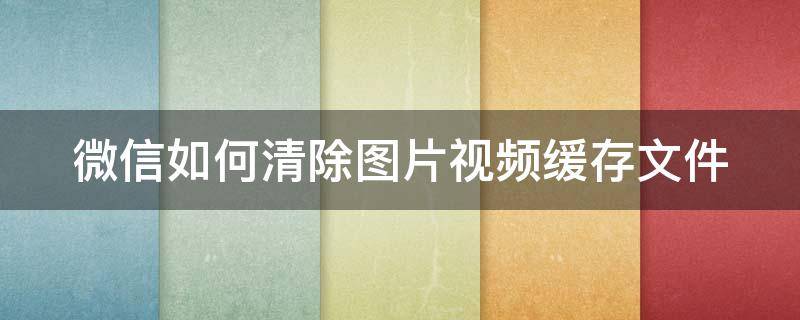 微信如何清除图片视频缓存文件